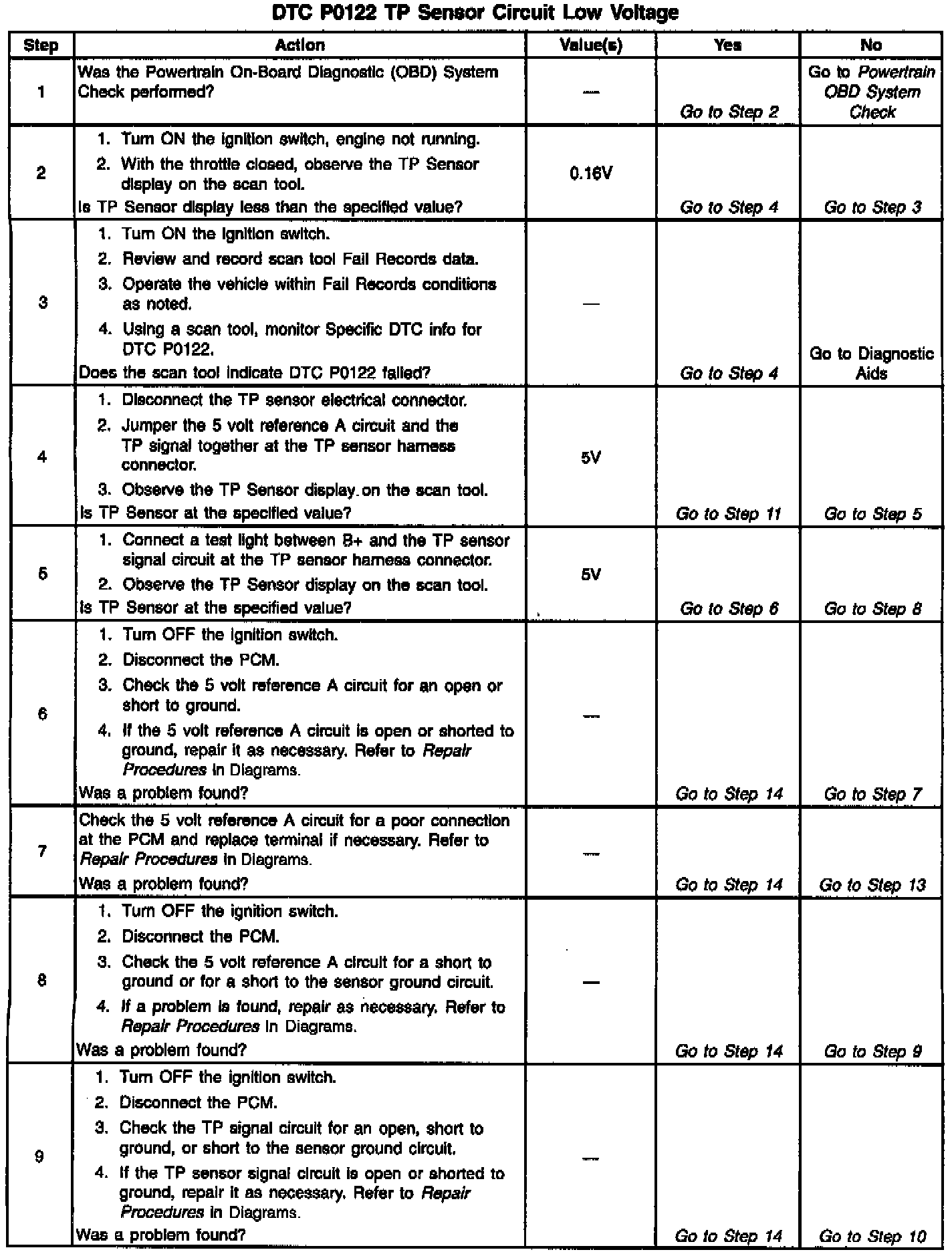 DTC P0122 TP Sensor Circuit Low Voltage

| Step | Action | Value(s) | Yes | No |
|---|---|---|---|---|
| 1 | Was the Powertrain On-Board Diagnostic (OBD) System Check performed? | — | Go to Step 2 | Go to Powertrain OBD System Check |
| 2 | 1. Turn ON the ignition switch, engine not running. 2. With the throttle closed, observe the TP Sensor display on the scan tool. Is TP Sensor display less than the specified value? | 0.16V | Go to Step 4 | Go to Step 3 |
| 3 | 1. Turn ON the ignition switch. 2. Review and record scan tool Fail Records data. 3. Operate the vehicle within Fail Records conditions as noted. 4. Using a scan tool, monitor Specific DTC info for DTC P0122. Does the scan tool indicate DTC P0122 failed? | — | Go to Step 4 | Go to Diagnostic Aids |
| 4 | 1. Disconnect the TP sensor electrical connector. 2. Jumper the 5 volt reference A circuit and the TP signal together at the TP sensor harness connector. 3. Observe the TP Sensor display on the scan tool. Is TP Sensor at the specified value? | 5V | Go to Step 11 | Go to Step 5 |
| 5 | 1. Connect a test light between B+ and the TP sensor signal circuit at the TP sensor harness connector. 2. Observe the TP Sensor display on the scan tool. Is TP Sensor at the specified value? | 5V | Go to Step 6 | Go to Step 8 |
| 6 | 1. Turn OFF the ignition switch. 2. Disconnect the PCM. 3. Check the 5 volt reference A circuit for an open or short to ground. 4. If the 5 volt reference A circuit is open or shorted to ground, repair it as necessary. Refer to Repair Procedures in Diagrams. Was a problem found? | — | Go to Step 14 | Go to Step 7 |
| 7 | Check the 5 volt reference A circuit for a poor connection at the PCM and replace terminal if necessary. Refer to Repair Procedures in Diagrams. Was a problem found? | — | Go to Step 14 | Go to Step 13 |
| 8 | 1. Turn OFF the ignition switch. 2. Disconnect the PCM. 3. Check the 5 volt reference A circuit for a short to ground or for a short to the sensor ground circuit. 4. If a problem is found, repair as necessary. Refer to Repair Procedures in Diagrams. Was a problem found? | — | Go to Step 14 | Go to Step 9 |
| 9 | 1. Turn OFF the ignition switch. 2. Disconnect the PCM. 3. Check the TP signal circuit for an open, short to ground, or short to the sensor ground circuit. 4. If the TP sensor signal circuit is open or shorted to ground, repair it as necessary. Refer to Repair Procedures in Diagrams. Was a problem found? | — | Go to Step 14 | Go to Step 10 |